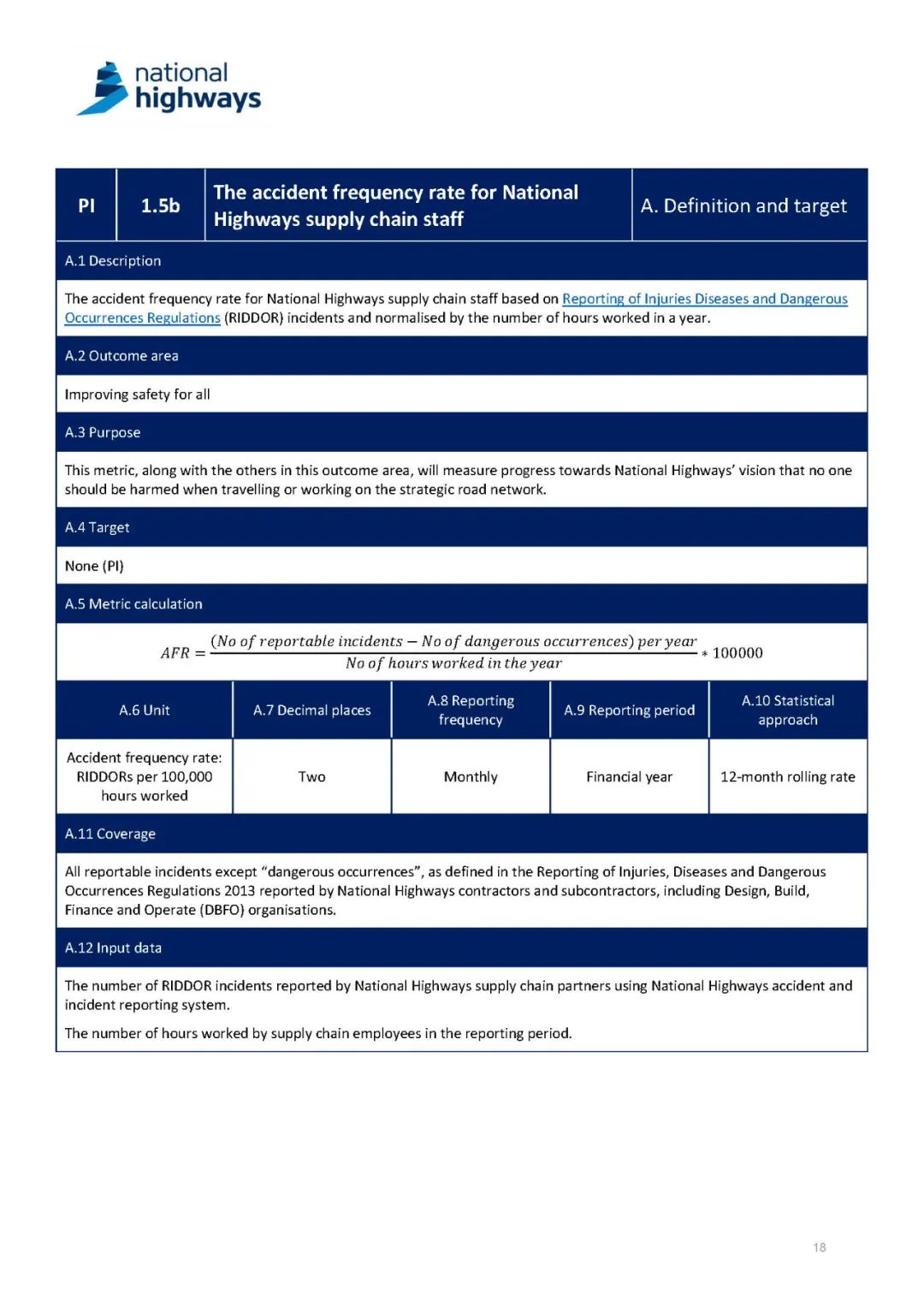 national highways

| PI | 1.5b | The accident frequency rate for National Highways supply chain staff | A. Definition and target |
|---|---|---|---|

A.1 Description

The accident frequency rate for National Highways supply chain staff based on Reporting of Injuries Diseases and Dangerous Occurrences Regulations (RIDDOR) incidents and normalised by the number of hours worked in a year.

A.2 Outcome area

Improving safety for all

A.3 Purpose

This metric, along with the others in this outcome area, will measure progress towards National Highways' vision that no one should be harmed when travelling or working on the strategic road network.

A.4 Target

None (PI)

A.5 Metric calculation

$AFR = \frac{(No\ of\ reportable\ incidents - No\ of\ dangerous\ occurrences)\ per\ year}{No\ of\ hours\ worked\ in\ the\ year} * 100000$

| A.6 Unit | A.7 Decimal places | A.8 Reporting frequency | A.9 Reporting period | A.10 Statistical approach |
|---|---|---|---|---|
| Accident frequency rate: RIDDORs per 100,000 hours worked | Two | Monthly | Financial year | 12-month rolling rate |

A.11 Coverage

All reportable incidents except "dangerous occurrences", as defined in the Reporting of Injuries, Diseases and Dangerous Occurrences Regulations 2013 reported by National Highways contractors and subcontractors, including Design, Build, Finance and Operate (DBFO) organisations.

A.12 Input data

The number of RIDDOR incidents reported by National Highways supply chain partners using National Highways accident and incident reporting system.

The number of hours worked by supply chain employees in the reporting period.

18